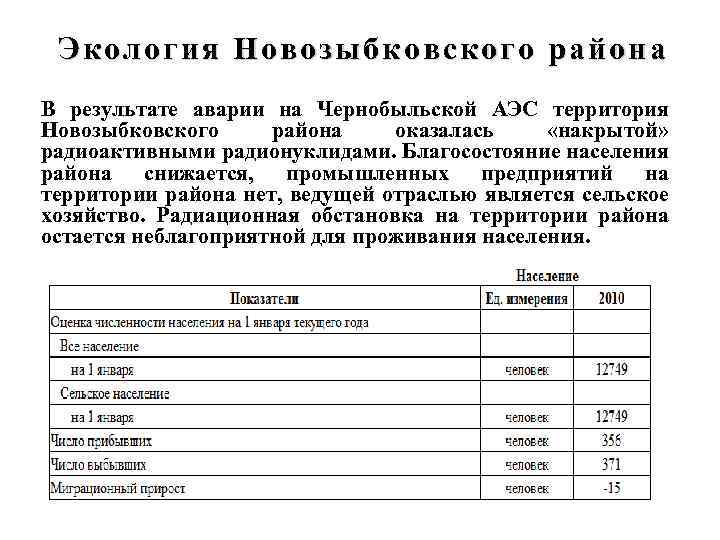 Экология Новозыбковского района

В результате аварии на Чернобыльской АЭС территория Новозыбковского района оказалась «накрытой» радиоактивными радионуклидами. Благосостояние населения района снижается, промышленных предприятий на территории района нет, ведущей отраслью является сельское хозяйство. Радиационная обстановка на территории района остается неблагоприятной для проживания населения.

Население

| Показатели | Ед. измерения | 2010 |
|---|---|---|
| Оценка численности населения на 1 января текущего года | | |
| Все население | | |
| на 1 января | человек | 12749 |
| Сельское население | | |
| на 1 января | человек | 12749 |
| Число прибывших | человек | 356 |
| Число выбывших | человек | 371 |
| Миграционный прирост | человек | -15 |